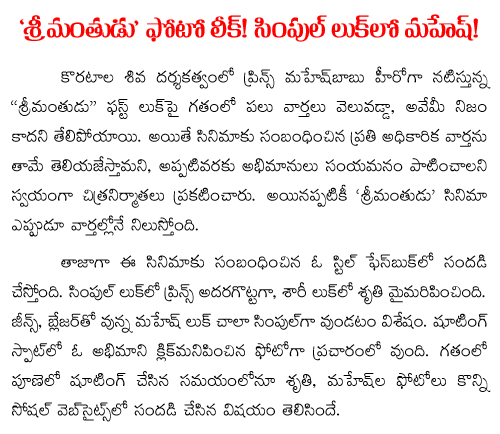 'శ్రీమంతుడు' ఫోటో లీక్! సింపుల్ లుక్‌లో మహేష్!

కొరటాల శివ దర్శకత్వంలో ప్రిన్స్ మహేష్‌బాబు హీరోగా నటిస్తున్న "శ్రీమంతుడు" ఫస్ట్ లుక్‌పై గతంలో పలు వార్తలు వెలువడ్డా, అవేమీ నిజం కాదని తేలిపోయాయి. అయితే సినిమాకు సంబంధించిన ప్రతి అధికారిక వార్తను తామే తెలియజేస్తామని, అప్పటివరకు అభిమానులు సంయమనం పాటించాలని స్వయంగా చిత్రనిర్మాతలు ప్రకటించారు. అయినప్పటికీ 'శ్రీమంతుడు' సినిమా ఎప్పుడూ వార్తల్లోనే నిలుస్తోంది.

తాజాగా ఈ సినిమాకు సంబంధించిన ఓ స్టిల్ ఫేస్‌బుక్‌లో సందడి చేస్తోంది. సింపుల్ లుక్‌లో ప్రిన్స్ అదరగొట్టగా, శారీ లుక్‌లో శృతి మైమరిపించింది. జీన్స్, బ్లేజర్‌తో వున్న మహేష్ లుక్ చాలా సింపుల్‌గా వుండటం విశేషం. షూటింగ్ స్పాట్‌లో ఓ అభిమాని క్లిక్‌మనిపించిన ఫోటోగా ప్రచారంలో వుంది. గతంలో పూణెలో షూటింగ్ చేసిన సమయంలోనూ శృతి, మహేష్‌ల ఫోటోలు కొన్ని సోషల్ వెబ్‌సైట్స్‌లో సందడి చేసిన విషయం తెలిసిందే.